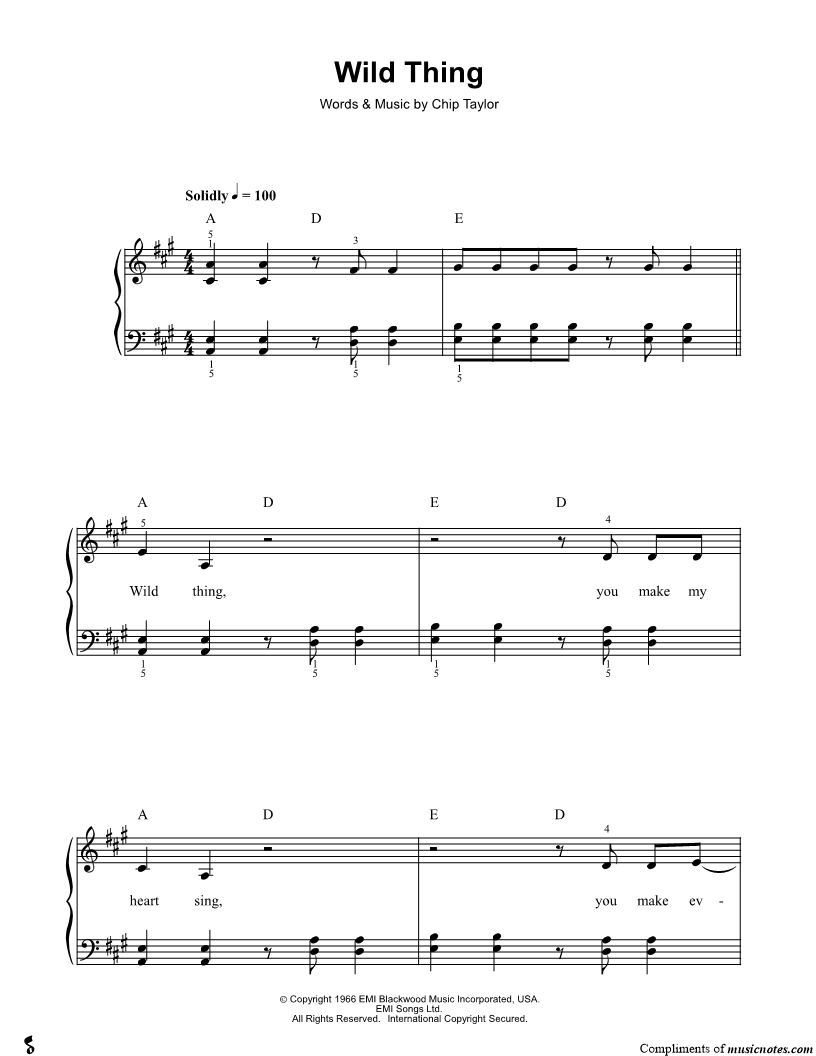 Wild Thing

Words & Music by Chip Taylor

Solidly ♩ = 100

A D E

5
1

3

1
5

1
5

1
5

A D E D

5

4

Wild thing, you make my

1
5

1
5

1
5

1
5

A D E D

4

heart sing, you make ev -

© Copyright 1966 EMI Blackwood Music Incorporated, USA.
EMI Songs Ltd.
All Rights Reserved. International Copyright Secured.

Compliments of musicnotes.com